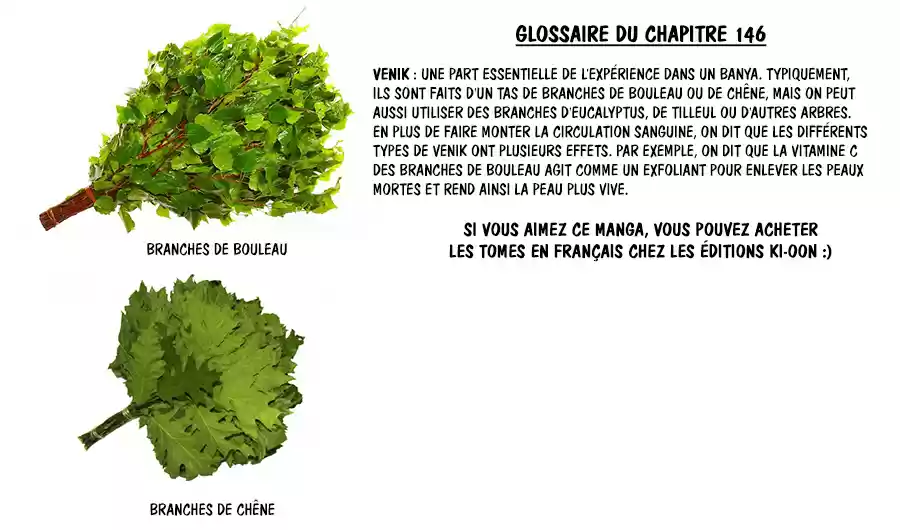 GLOSSAIRE DU CHAPITRE 146

VENIK : UNE PART ESSENTIELLE DE L'EXPÉRIENCE DANS UN BANYA. TYPIQUEMENT, ILS SONT FAITS D'UN TAS DE BRANCHES DE BOULEAU OU DE CHÊNE, MAIS ON PEUT AUSSI UTILISER DES BRANCHES D'EUCALYPTUS, DE TILLEUL OU D'AUTRES ARBRES. EN PLUS DE FAIRE MONTER LA CIRCULATION SANGUINE, ON DIT QUE LES DIFFÉRENTS TYPES DE VENIK ONT PLUSIEURS EFFETS. PAR EXEMPLE, ON DIT QUE LA VITAMINE C DES BRANCHES DE BOULEAU AGIT COMME UN EXFOLIANT POUR ENLEVER LES PEAUX MORTES ET REND AINSI LA PEAU PLUS VIVE.

SI VOUS AIMEZ CE MANGA, VOUS POUVEZ ACHETER LES TOMES EN FRANÇAIS CHEZ LES ÉDITIONS KI-OON :)

BRANCHES DE BOULEAU

BRANCHES DE CHÊNE